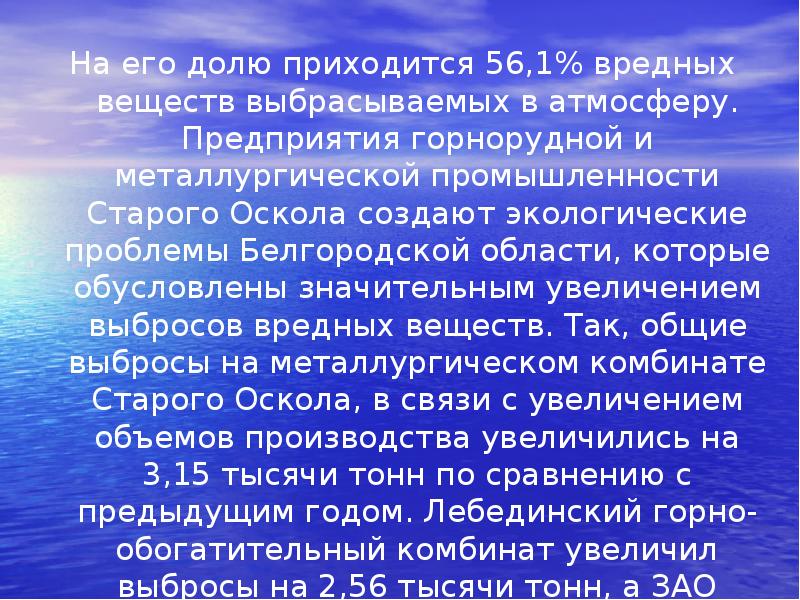 На его долю приходится 56,1% вредных веществ выбрасываемых в атмосферу. Предприятия горнорудной и металлургической промышленности Старого Оскола создают экологические проблемы Белгородской области, которые обусловлены значительным увеличением выбросов вредных веществ. Так, общие выбросы на металлургическом комбинате Старого Оскола, в связи с увеличением объемов производства увеличились на 3,15 тысячи тонн по сравнению с предыдущим годом. Лебединский горно-обогатительный комбинат увеличил выбросы на 2,56 тысячи тонн, а ЗАО